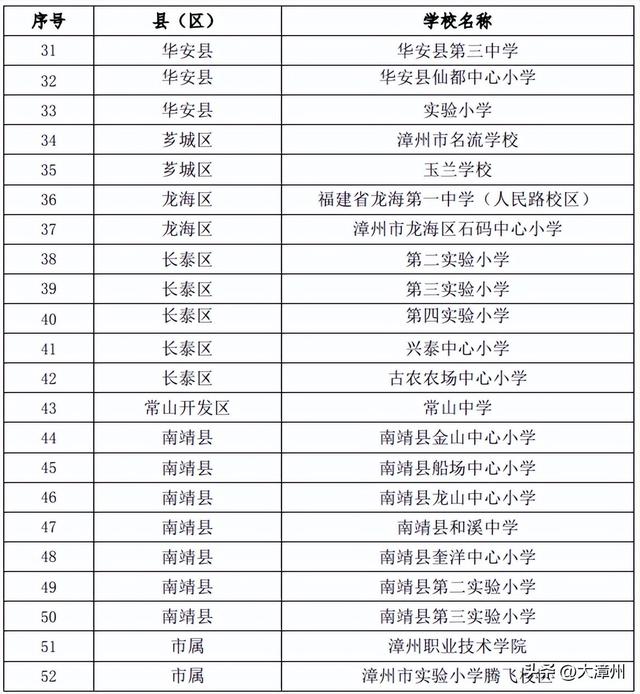 | 序号 | 县（区） | 学校名称 |
|---|---|---|
| 31 | 华安县 | 华安县第三中学 |
| 32 | 华安县 | 华安县仙都中心小学 |
| 33 | 华安县 | 实验小学 |
| 34 | 芗城区 | 漳州市名流学校 |
| 35 | 芗城区 | 玉兰学校 |
| 36 | 龙海区 | 福建省龙海第一中学（人民路校区） |
| 37 | 龙海区 | 漳州市龙海区石码中心小学 |
| 38 | 长泰区 | 第二实验小学 |
| 39 | 长泰区 | 第三实验小学 |
| 40 | 长泰区 | 第四实验小学 |
| 41 | 长泰区 | 兴泰中心小学 |
| 42 | 长泰区 | 古农农场中心小学 |
| 43 | 常山开发区 | 常山中学 |
| 44 | 南靖县 | 南靖县金山中心小学 |
| 45 | 南靖县 | 南靖县船场中心小学 |
| 46 | 南靖县 | 南靖县龙山中心小学 |
| 47 | 南靖县 | 南靖县和溪中学 |
| 48 | 南靖县 | 南靖县奎洋中心小学 |
| 49 | 南靖县 | 南靖县第二实验小学 |
| 50 | 南靖县 | 南靖县第三实验小学 |
| 51 | 市属 | 漳州职业技术学院 |
| 52 | 市属 | 漳州市实验小学腾飞校区 |

头条 @大漳州